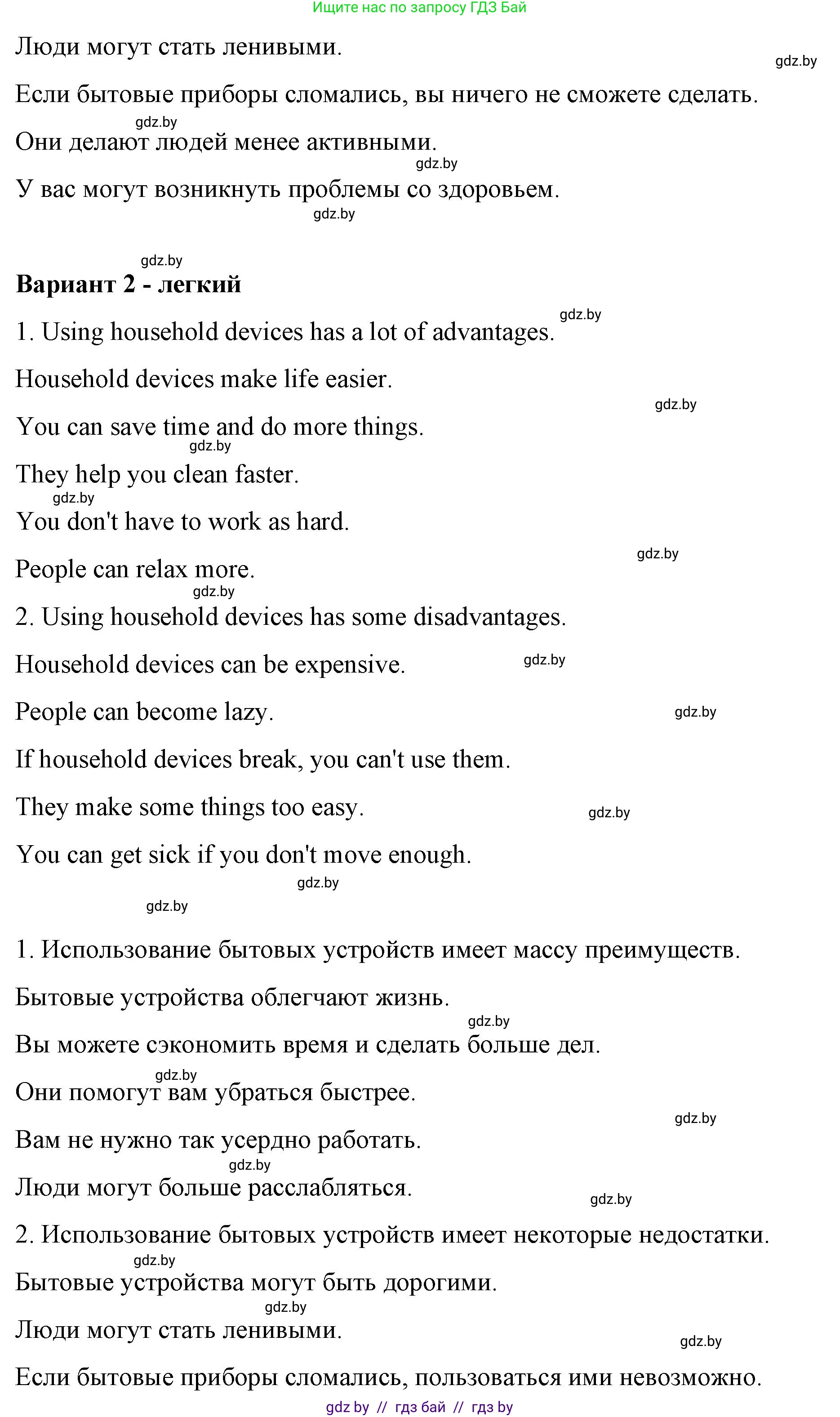 Ищите нас по запросу ГДЗ Бай

Люди могут стать ленивыми.

gdz.by

Если бытовые приборы сломались, вы ничего не сможете сделать.

gdz.by

Они делают людей менее активными.

gdz.by

У вас могут возникнуть проблемы со здоровьем.

gdz.by

gdz.by

**Вариант 2 - легкий**

gdz.by

1. Using household devices has a lot of advantages.

Household devices make life easier.

gdz.by

You can save time and do more things.

gdz.by

They help you clean faster.

gdz.by

You don't have to work as hard.

gdz.by

People can relax more.

gdz.by

2. Using household devices has some disadvantages.

Household devices can be expensive.

gdz.by

People can become lazy.

gdz.by

If household devices break, you can't use them.

They make some things too easy.

gdz.by

You can get sick if you don't move enough.

gdz.by

gdz.by

1. Использование бытовых устройств имеет массу преимуществ.

Бытовые устройства облегчают жизнь.

gdz.by

Вы можете сэкономить время и сделать больше дел.

gdz.by

Они помогут вам убраться быстрее.

gdz.by

Вам не нужно так усердно работать.

gdz.by

Люди могут больше расслабляться.

gdz.by

2. Использование бытовых устройств имеет некоторые недостатки.

gdz.by

Бытовые устройства могут быть дорогими.

gdz.by

Люди могут стать ленивыми.

gdz.by

Если бытовые приборы сломались, пользоваться ими невозможно.

gdz by // гдз бай // гдз by